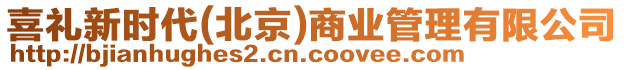 喜礼新时代(北京)商业管理有限公司
http://bjianhughes2.cn.coovee.com